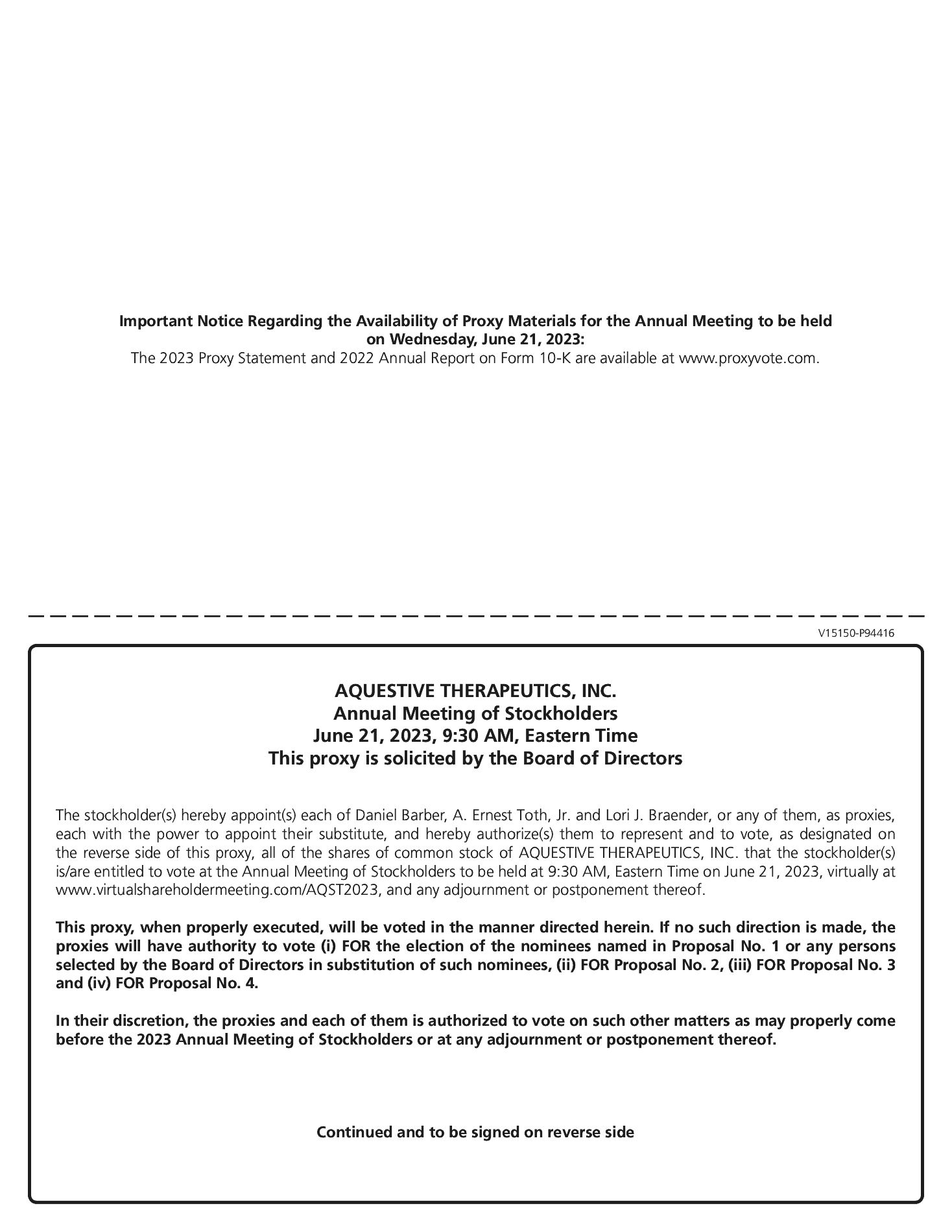 Important Notice Regarding the Availability of Proxy Materials for the Annual Meeting to be held on Wednesday, June 21, 2023:
The 2023 Proxy Statement and 2022 Annual Report on Form 10-K are available at www.proxyvote.com.

V15150-P94416

AQUESTIVE THERAPEUTICS, INC.
Annual Meeting of Stockholders
June 21, 2023, 9:30 AM, Eastern Time
This proxy is solicited by the Board of Directors

The stockholder(s) hereby appoint(s) each of Daniel Barber, A. Ernest Toth, Jr. and Lori J. Braender, or any of them, as proxies, each with the power to appoint their substitute, and hereby authorize(s) them to represent and to vote, as designated on the reverse side of this proxy, all of the shares of common stock of AQUESTIVE THERAPEUTICS, INC. that the stockholder(s) is/are entitled to vote at the Annual Meeting of Stockholders to be held at 9:30 AM, Eastern Time on June 21, 2023, virtually at www.virtualshareholdermeeting.com/AQST2023, and any adjournment or postponement thereof.

This proxy, when properly executed, will be voted in the manner directed herein. If no such direction is made, the proxies will have authority to vote (i) FOR the election of the nominees named in Proposal No. 1 or any persons selected by the Board of Directors in substitution of such nominees, (ii) FOR Proposal No. 2, (iii) FOR Proposal No. 3 and (iv) FOR Proposal No. 4.

In their discretion, the proxies and each of them is authorized to vote on such other matters as may properly come before the 2023 Annual Meeting of Stockholders or at any adjournment or postponement thereof.

Continued and to be signed on reverse side